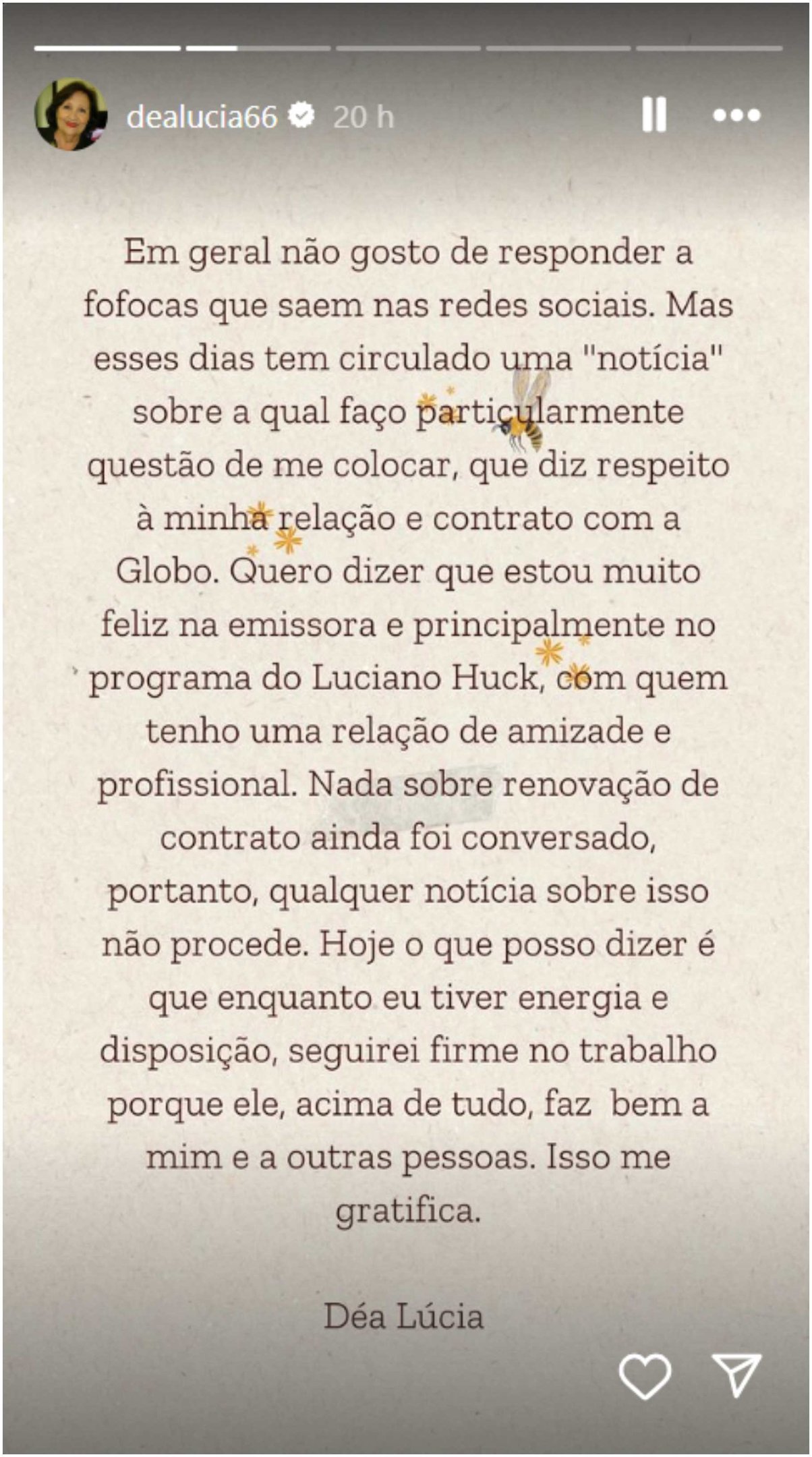 dealucia66 20 h

Em geral não gosto de responder a fofocas que saem nas redes sociais. Mas esses dias tem circulado uma "notícia" sobre a qual faço particularmente questão de me colocar, que diz respeito à minha relação e contrato com a Globo. Quero dizer que estou muito feliz na emissora e principalmente no programa do Luciano Huck, com quem tenho uma relação de amizade e profissional. Nada sobre renovação de contrato ainda foi conversado, portanto, qualquer notícia sobre isso não procede. Hoje o que posso dizer é que enquanto eu tiver energia e disposição, seguirei firme no trabalho porque ele, acima de tudo, faz bem a mim e a outras pessoas. Isso me gratifica.

Déa Lúcia